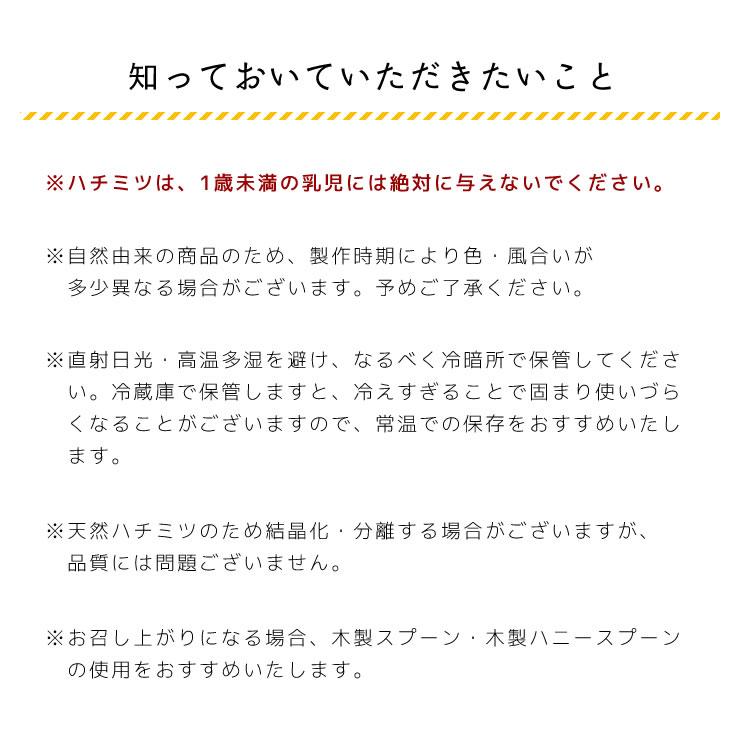 知っておいていただきたいこと

※ハチミツは、1歳未満の乳児には絶対に与えないでください。

※自然由来の商品のため、製作時期により色・風合いが多少異なる場合がございます。予めご了承ください。

※直射日光・高温多湿を避け、なるべく冷暗所で保管してください。冷蔵庫で保管しますと、冷えすぎることで固まり使いづらくなることがございますので、常温での保存をおすすめいたします。

※天然ハチミツのため結晶化・分離する場合がございますが、品質には問題ございません。

※お召し上がりになる場合、木製スプーン・木製ハニースプーンの使用をおすすめいたします。